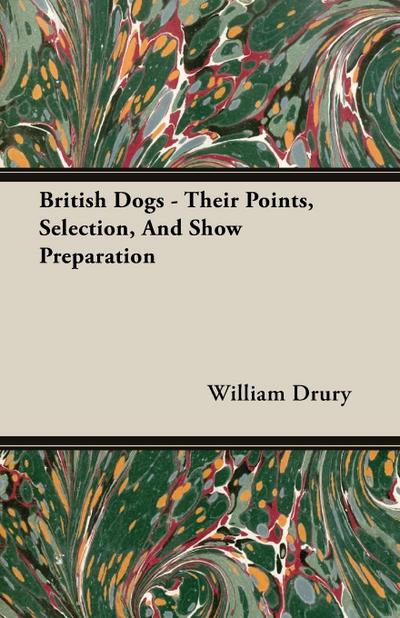 British Dogs - Their Points, Selection, And Show Preparation

William Drury